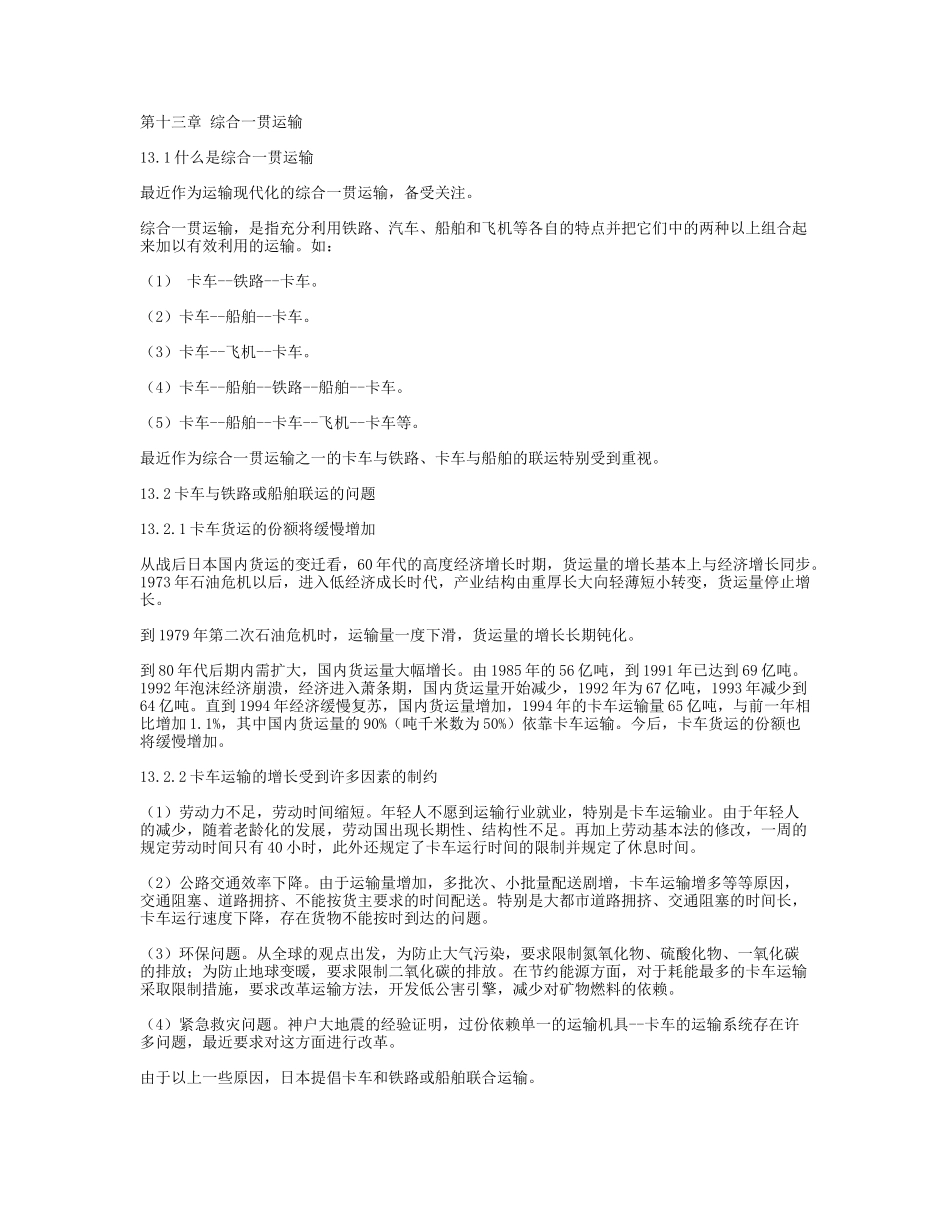 第十三章 综合一贯运输

13.1 什么是综合一贯运输

最近作为运输现代化的综合一贯运输，备受关注。

综合一贯运输，是指充分利用铁路、汽车、船舶和飞机等各自的特点并把它们中的两种以上组合起来加以有效利用的运输。如：

（1） 卡车--铁路--卡车。

（2）卡车--船舶--卡车。

（3）卡车--飞机--卡车。

（4）卡车--船舶--铁路--船舶--卡车。

（5）卡车--船舶--卡车--飞机--卡车等。

最近作为综合一贯运输之一的卡车与铁路、卡车与船舶的联运特别受到重视。

13.2 卡车与铁路或船舶联运的问题

13.2.1 卡车货运的份额将缓慢增加

从战后日本国内货运的变迁看，60 年代的高度经济增长时期，货运量的增长基本上与经济增长同步。1973 年石油危机以后，进入低经济成长时代，产业结构由重厚长大向轻薄短小转变，货运量停止增长。

到 1979 年第二次石油危机时，运输量一度下滑，货运量的增长长期钝化。

到 80 年代后期内需扩大，国内货运量大幅增长。由 1985 年的 56 亿吨，到 1991 年已达到 69 亿吨。1992 年泡沫经济崩溃，经济进入萧条期，国内货运量开始减少，1992 年为 67 亿吨，1993 年减少到 64 亿吨。直到 1994 年经济缓慢复苏，国内货运量增加，1994 年的卡车运输量 65 亿吨，与前一年相比增加 1.1%，其中国内货运量的 90%（吨千米数为 50%）依靠卡车运输。今后，卡车货运的份额也将缓慢增加。

13.2.2 卡车运输的增长受到许多因素的制约

（1）劳动力不足，劳动时间缩短。年轻人不愿到运输行业就业，特别是卡车运输业。由于年轻人的减少，随着老龄化的发展，劳动国出现长期性、结构性不足。再加上劳动基本法的修改，一周的规定劳动时间只有 40 小时，此外还规定了卡车运行时间的限制并规定了休息时间。

（2）公路交通效率下降。由于运输量增加，多批次、小批量配送剧增，卡车运输增多等等原因，交通阻塞、道路拥挤、不能按货主要求的时间配送。特别是大都市道路拥挤、交通阻塞的时间长，卡车运行速度下降，存在货物不能按时到达的问题。

（3）环保问题。从全球的观点出发，为防止大气污染，要求限制氮氧化物、硫酸化物、一氧化碳的排放；为防止地球变暖，要求限制二氧化碳的排放。在节约能源方面，对于耗能最多的卡车运输采取限制措施，要求改革运输方法，开发低公害引擎，减少对矿物燃料的依赖。

（4）紧急救灾问题。神户大地震的经验证明，过份依赖单一的运输机具--卡车的运输系统存在许多问题，最近要求对这方面进行改革。

由于以上一些原因，日本提倡卡车和铁路或船舶联合运输。